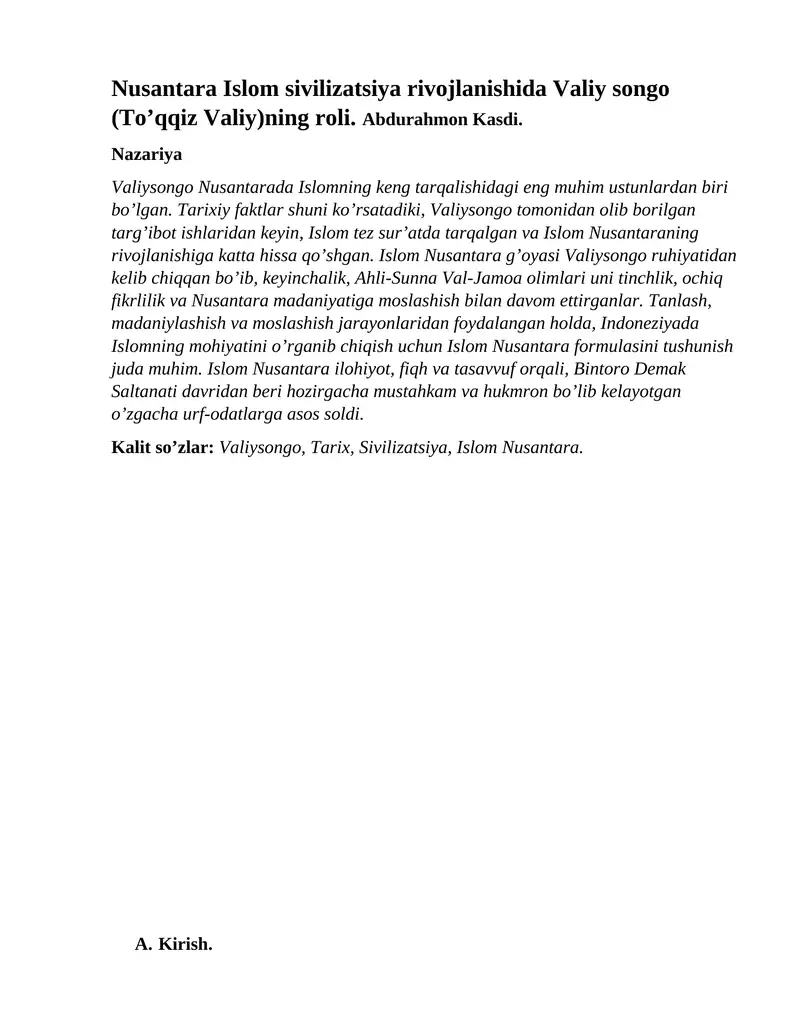 Nusantara Islom sivilizatsiya rivojlanishida Valiy songo (To'qqiz Valiy)ning roli. Abdurahmon Kasdi.

Nazariya

Valiysongo Nusantarada Islomning keng tarqalishidagi eng muhim ustunlardan biri bo'lgan. Tarixiy faktlar shuni ko'rsatadiki, Valiysongo tomonidan olib borilgan targ'ibot ishlaridan keyin, Islom tez sur'atda tarqalgan va Islom Nusantaraning rivojlanishiga katta hissa qo'shgan. Islom Nusantara g'oyasi Valiysongo ruhiyatidan kelib chiqqan bo'ib, keyinchalik, Ahli-Sunna Val-Jamoa olimlari uni tinchlik, ochiq fikrlilik va Nusantara madaniyatiga moslashish bilan davom ettirganlar. Tanlash, madaniylashish va moslashish jarayonlaridan foydalangan holda, Indoneziyada Islomning mohiyatini o'rganib chiqish uchun Islom Nusantara formulasini tushunish juda muhim. Islom Nusantara ilohiyot, fiqh va tasavvuf orqali, Bintoro Demak Saltanati davridan beri hozirgacha mustahkam va hukmron bo'lib kelayotgan o'zgacha urf-odatlarga asos soldi.

Kalit so'zlar: Valiysongo, Tarix, Sivilizatsiya, Islom Nusantara.

A. Kirish.